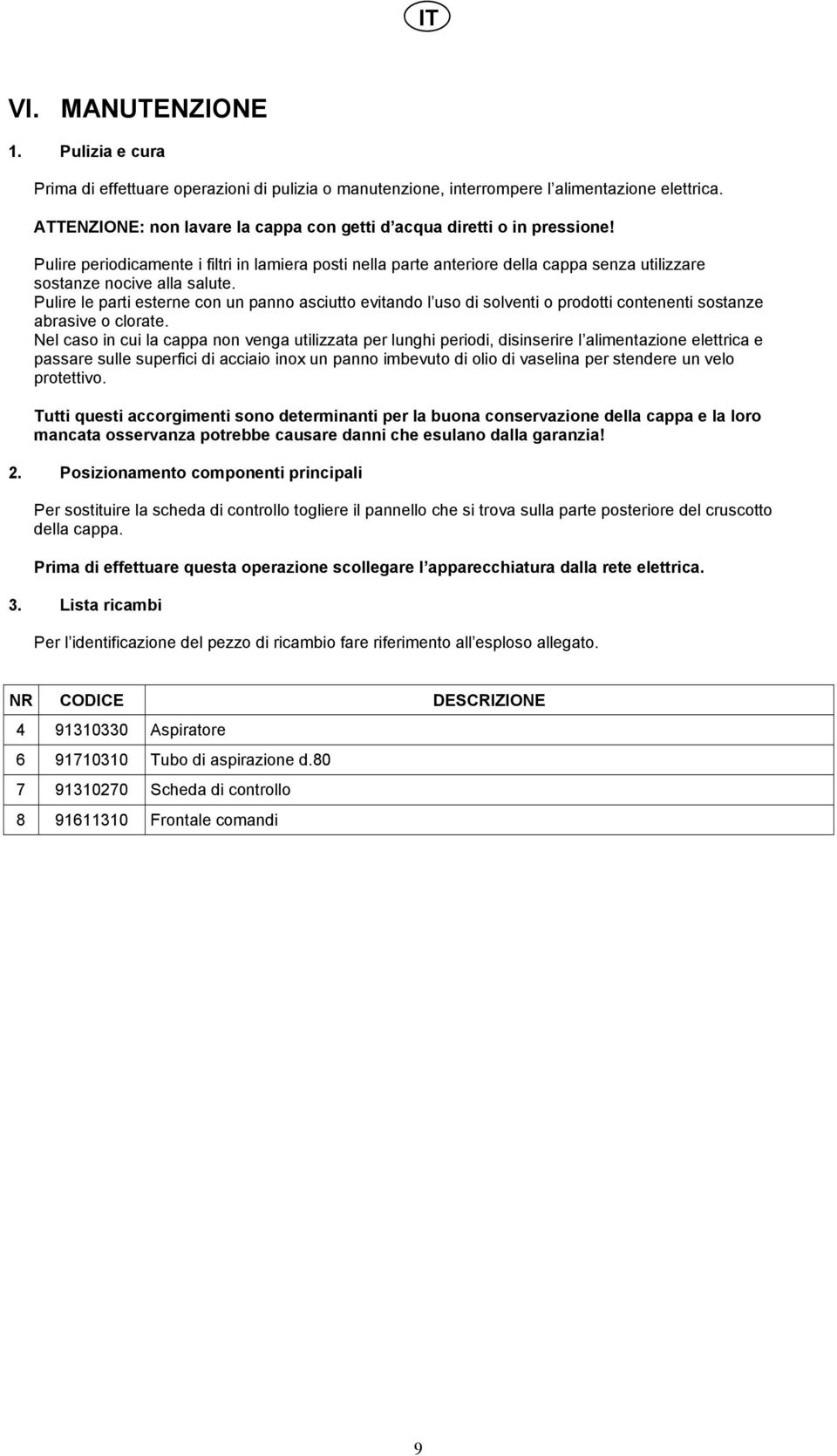 IT

VI. MANUTENZIONE

1. Pulizia e cura

Prima di effettuare operazioni di pulizia o manutenzione, interrompere l'alimentazione elettrica.

ATTENZIONE: non lavare la cappa con getti d'acqua diretti o in pressione!

Pulire periodicamente i filtri in lamiera posti nella parte anteriore della cappa senza utilizzare sostanze nocive alla salute.
Pulire le parti esterne con un panno asciutto evitando l'uso di solventi o prodotti contenenti sostanze abrasive o clorate.
Nel caso in cui la cappa non venga utilizzata per lunghi periodi, disinserire l'alimentazione elettrica e passare sulle superfici di acciaio inox un panno imbevuto di olio di vaselina per stendere un velo protettivo.

Tutti questi accorgimenti sono determinanti per la buona conservazione della cappa e la loro mancata osservanza potrebbe causare danni che esulano dalla garanzia!

2. Posizionamento componenti principali

Per sostituire la scheda di controllo togliere il pannello che si trova sulla parte posteriore del cruscotto della cappa.

Prima di effettuare questa operazione scollegare l'apparecchiatura dalla rete elettrica.

3. Lista ricambi

Per l'identificazione del pezzo di ricambio fare riferimento all'esploso allegato.

| NR | CODICE | DESCRIZIONE |
|---|---|---|
| 4 | 91310330 | Aspiratore |
| 6 | 91710310 | Tubo di aspirazione d.80 |
| 7 | 91310270 | Scheda di controllo |
| 8 | 91611310 | Frontale comandi |

9